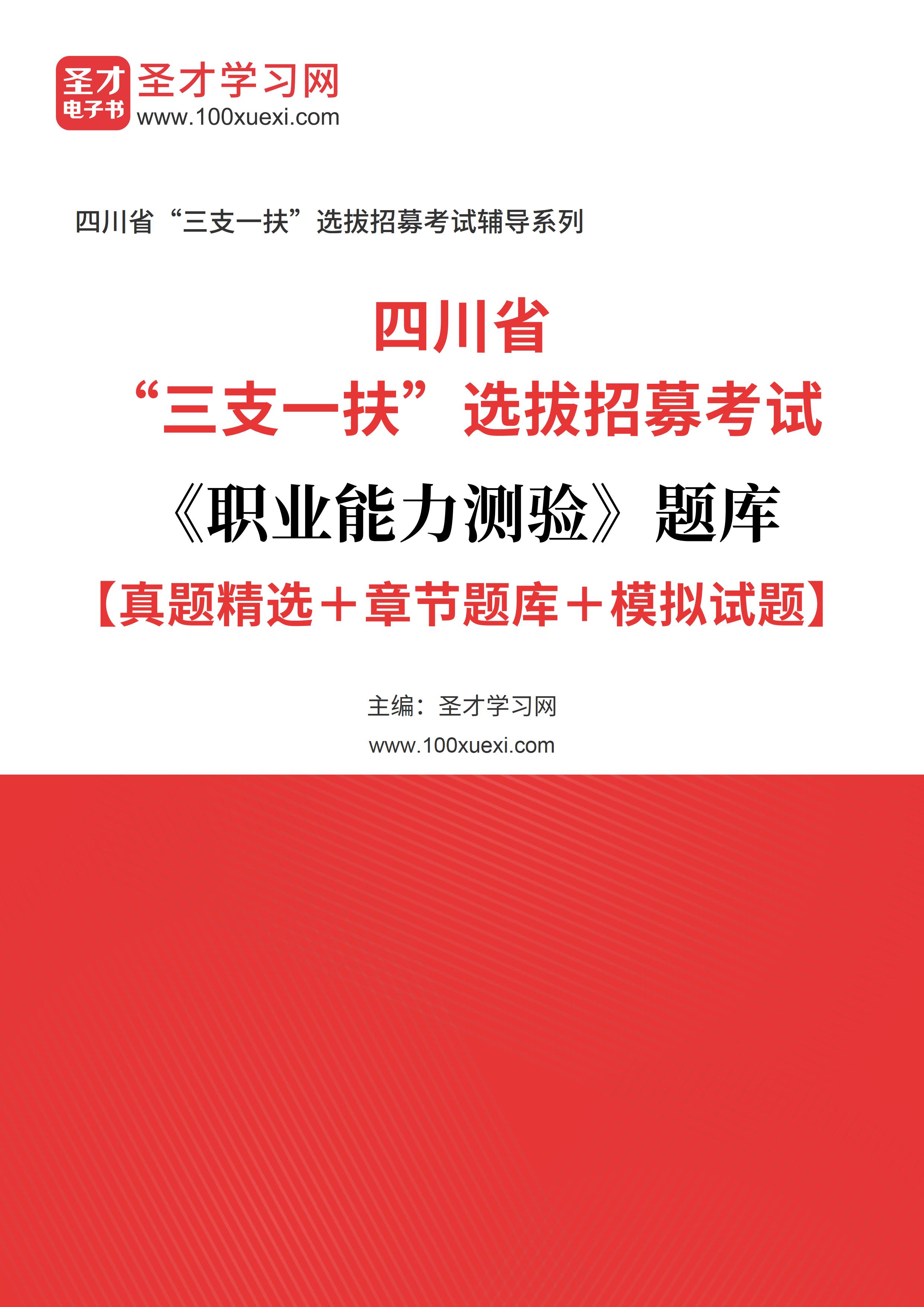 圣才
电子书
圣才学习网
www.100xuexi.com

四川省“三支一扶”选拔招募考试辅导系列

四川省
“三支一扶”选拔招募考试
《职业能力测验》题库
【真题精选＋章节题库＋模拟试题】

主编：圣才学习网
www.100xuexi.com